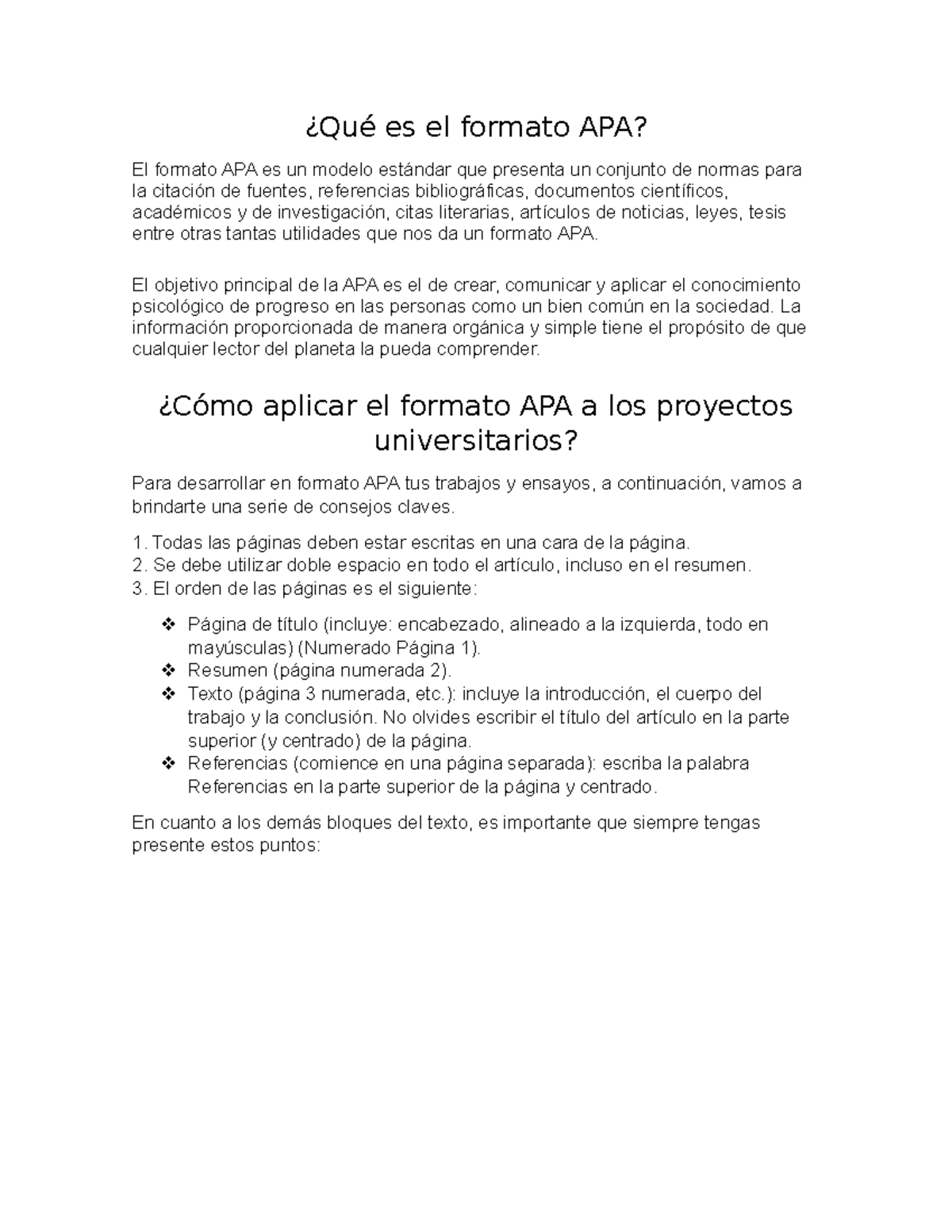 ¿Qué es el formato APA?

El formato APA es un modelo estándar que presenta un conjunto de normas para la citación de fuentes, referencias bibliográficas, documentos científicos, académicos y de investigación, citas literarias, artículos de noticias, leyes, tesis entre otras tantas utilidades que nos da un formato APA.

El objetivo principal de la APA es el de crear, comunicar y aplicar el conocimiento psicológico de progreso en las personas como un bien común en la sociedad. La información proporcionada de manera orgánica y simple tiene el propósito de que cualquier lector del planeta la pueda comprender.

¿Cómo aplicar el formato APA a los proyectos universitarios?

Para desarrollar en formato APA tus trabajos y ensayos, a continuación, vamos a brindarte una serie de consejos claves.

1. Todas las páginas deben estar escritas en una cara de la página.
2. Se debe utilizar doble espacio en todo el artículo, incluso en el resumen.
3. El orden de las páginas es el siguiente:

❖ Página de título (incluye: encabezado, alineado a la izquierda, todo en mayúsculas) (Numerado Página 1).
❖ Resumen (página numerada 2).
❖ Texto (página 3 numerada, etc.): incluye la introducción, el cuerpo del trabajo y la conclusión. No olvides escribir el título del artículo en la parte superior (y centrado) de la página.
❖ Referencias (comience en una página separada): escriba la palabra Referencias en la parte superior de la página y centrado.

En cuanto a los demás bloques del texto, es importante que siempre tengas presente estos puntos: